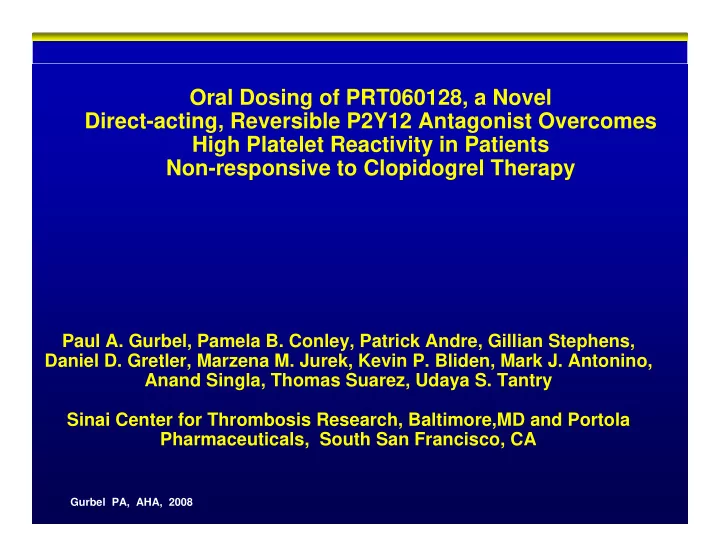 Oral Dosing of PRT060128, a Novel Direct-acting, Reversible P2Y12 Antagonist Overcomes High Platelet Reactivity in Patients Non-responsive to Clopidogrel Therapy

Paul A. Gurbel, Pamela B. Conley, Patrick Andre, Gillian Stephens, Daniel D. Gretler, Marzena M. Jurek, Kevin P. Bliden, Mark J. Antonino, Anand Singla, Thomas Suarez, Udaya S. Tantry

Sinai Center for Thrombosis Research, Baltimore,MD and Portola Pharmaceuticals, South San Francisco, CA

Gurbel PA, AHA, 2008